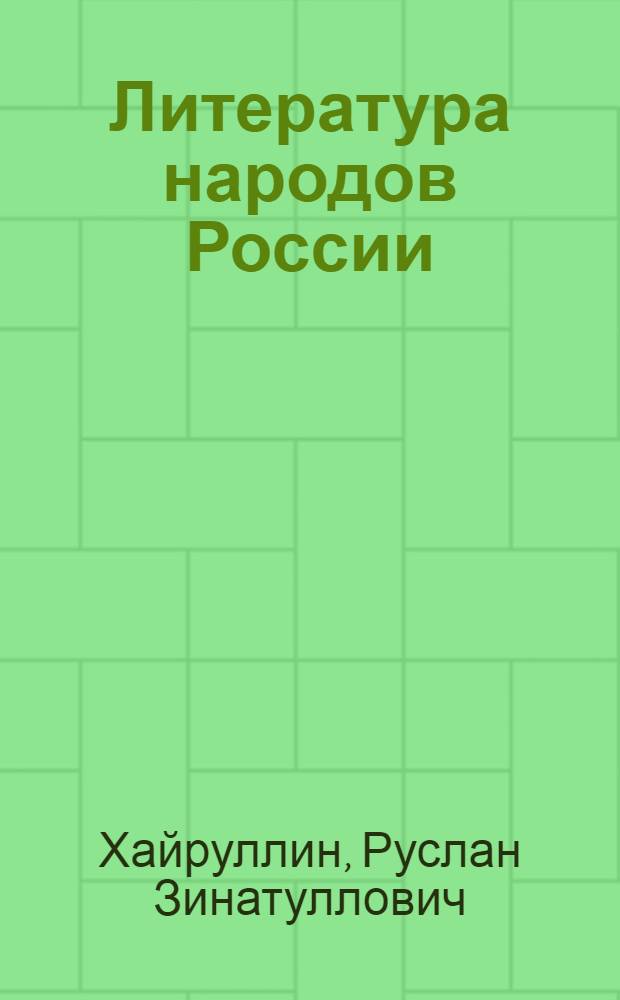 Литература народов России

Хайруллин, Руслан Зинатуллович